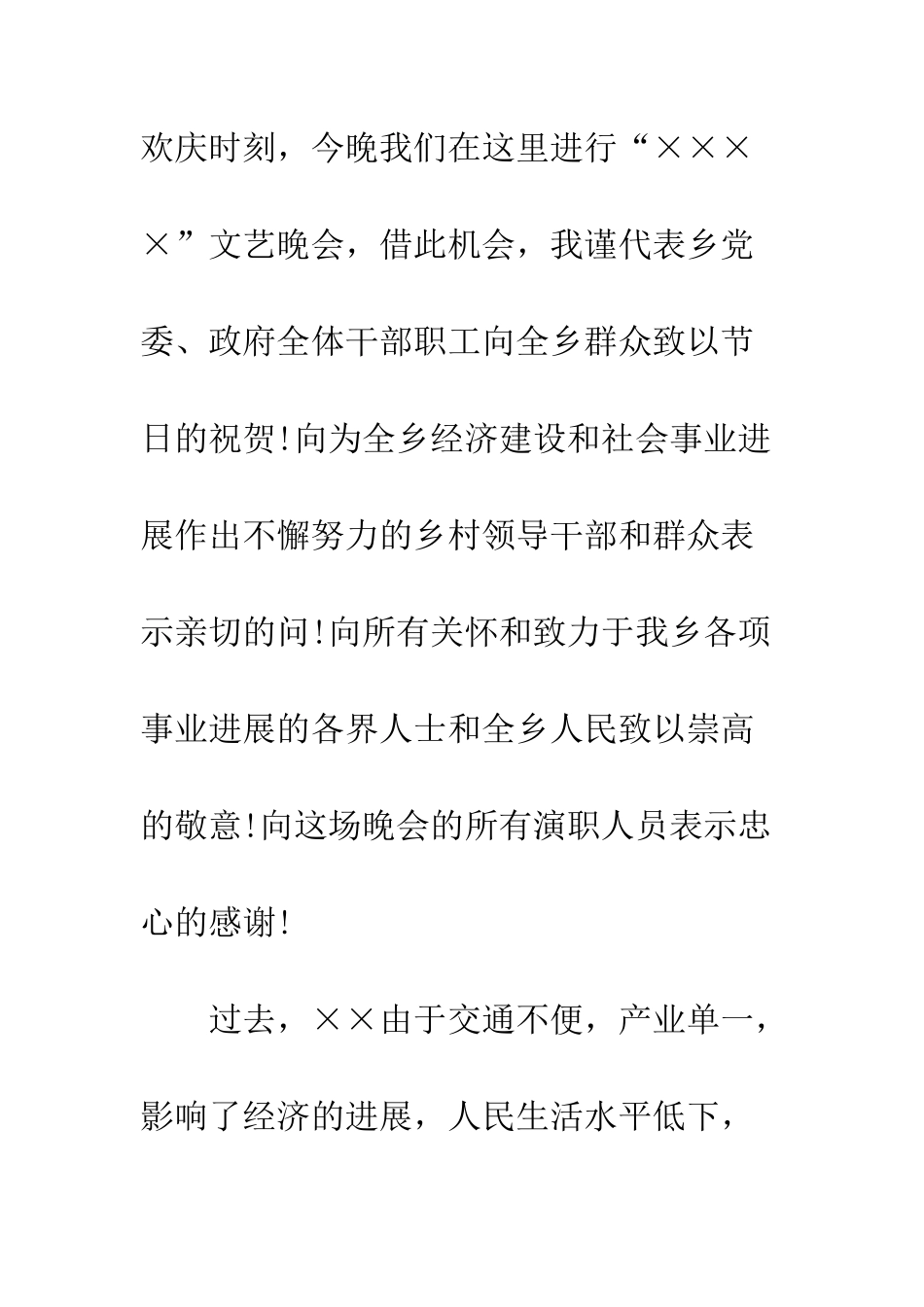 欢庆时刻，今晚我们在这里进行“××××”文艺晚会，借此机会，我谨代表乡党委、政府全体干部职工向全乡群众致以节日的祝贺!向为全乡经济建设和社会事业进展作出不懈努力的乡村领导干部和群众表示亲切的问!向所有关怀和致力于我乡各项事业进展的各界人士和全乡人民致以崇高的敬意!向这场晚会的所有演职人员表示忠心的感谢!

过去，××由于交通不便，产业单一，影响了经济的进展，人民生活水平低下，